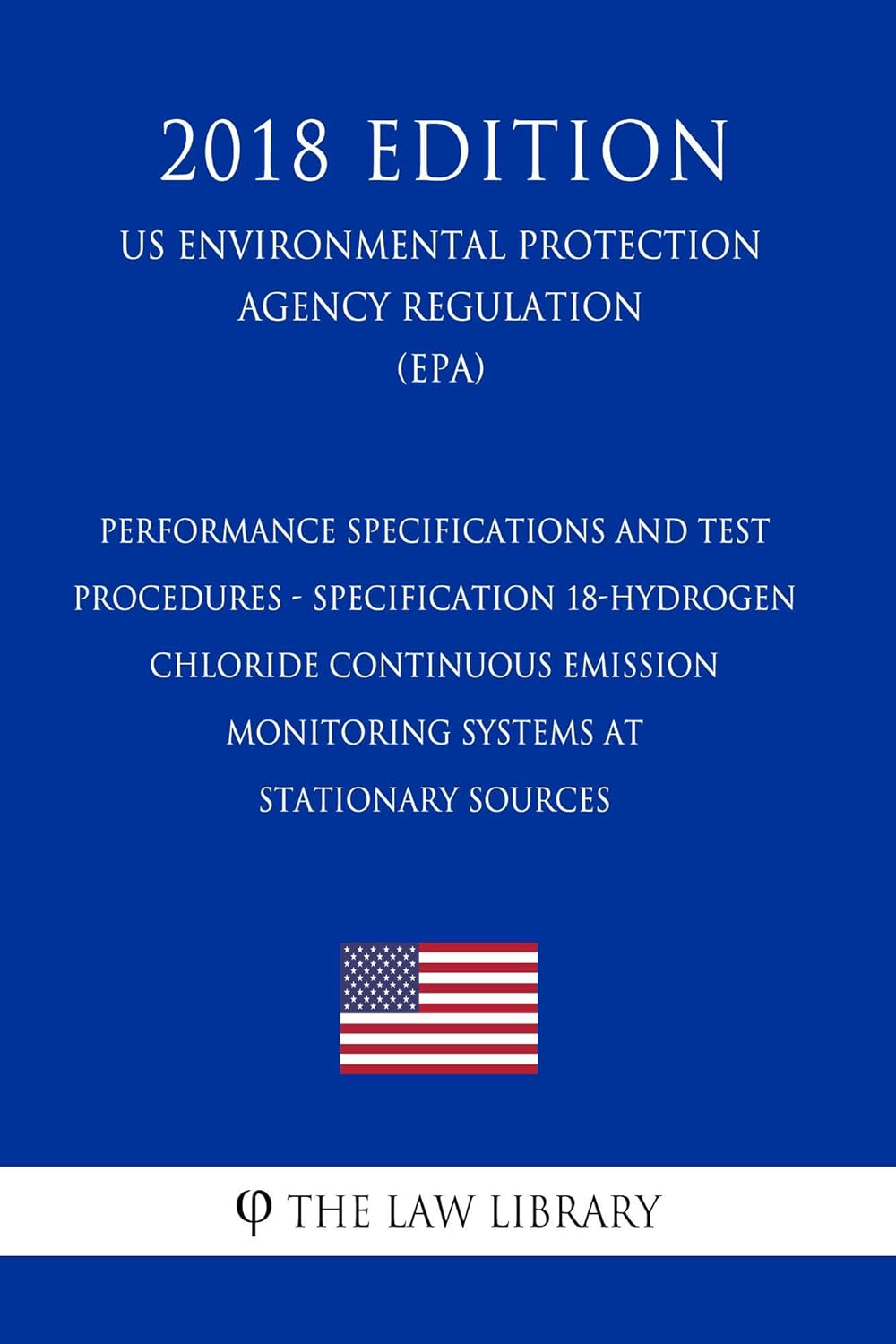 2018 EDITION

US ENVIRONMENTAL PROTECTION AGENCY REGULATION (EPA)

PERFORMANCE SPECIFICATIONS AND TEST PROCEDURES - SPECIFICATION 18-HYDROGEN CHLORIDE CONTINUOUS EMISSION MONITORING SYSTEMS AT STATIONARY SOURCES

φ THE LAW LIBRARY